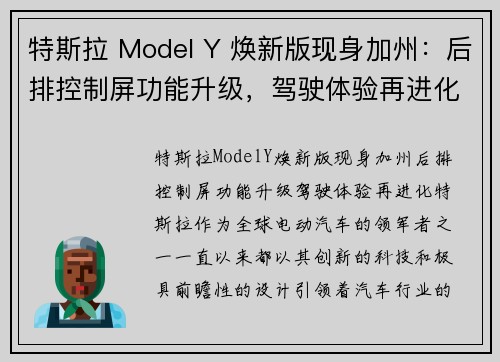 特斯拉 Model Y 焕新版现身加州：后排控制屏功能升级，驾驶体验再进化

特斯拉ModelY焕新版现身加州后排控制屏功能升级驾驶体验再进化特斯拉作为全球电动汽车的领军者之一一直以来都以其创新的科技和极具前瞻性的设计引领着汽车行业的